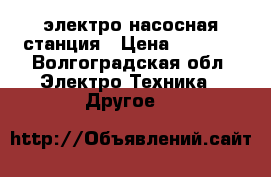 электро насосная станция Цена Волгоградская обл Электро Техника Другое

http://Объявлений.сайт